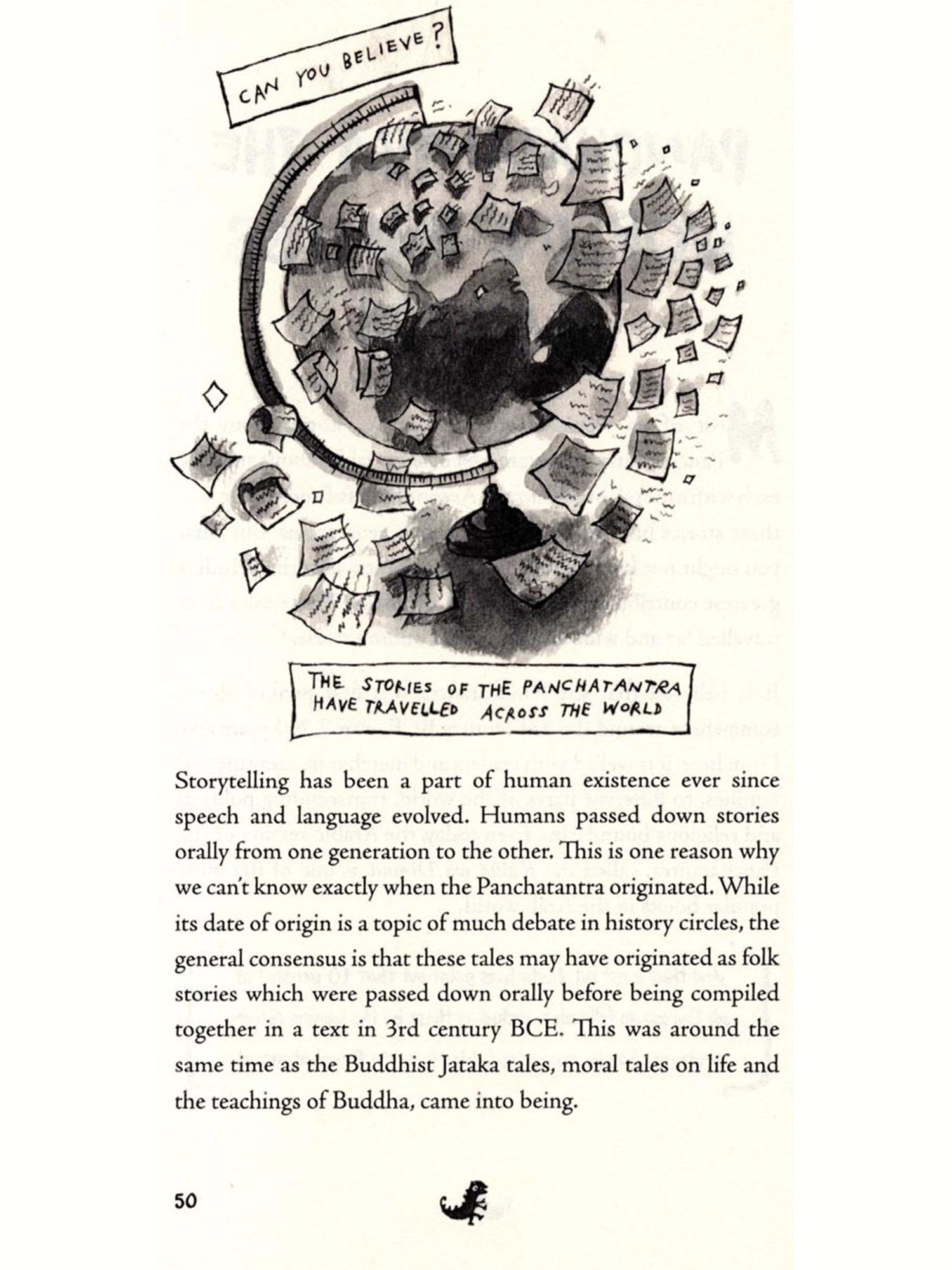 CAN YOU BELIEVE?

THE STORIES OF THE PANCHATANTRA HAVE TRAVELLED ACROSS THE WORLD

Storytelling has been a part of human existence ever since speech and language evolved. Humans passed down stories orally from one generation to the other. This is one reason why we can't know exactly when the Panchatantra originated. While its date of origin is a topic of much debate in history circles, the general consensus is that these tales may have originated as folk stories which were passed down orally before being compiled together in a text in 3rd century BCE. This was around the same time as the Buddhist Jataka tales, moral tales on life and the teachings of Buddha, came into being.

50